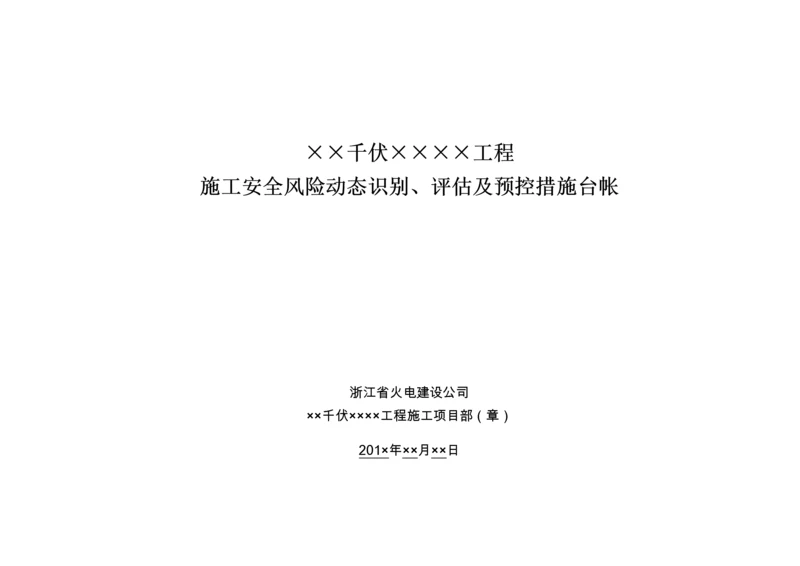 ××千伏××××工程
施工安全风险动态识别、评估及预控措施台帐

浙江省火电建设公司
××千伏××××工程施工项目部（章）

201×年××月××日